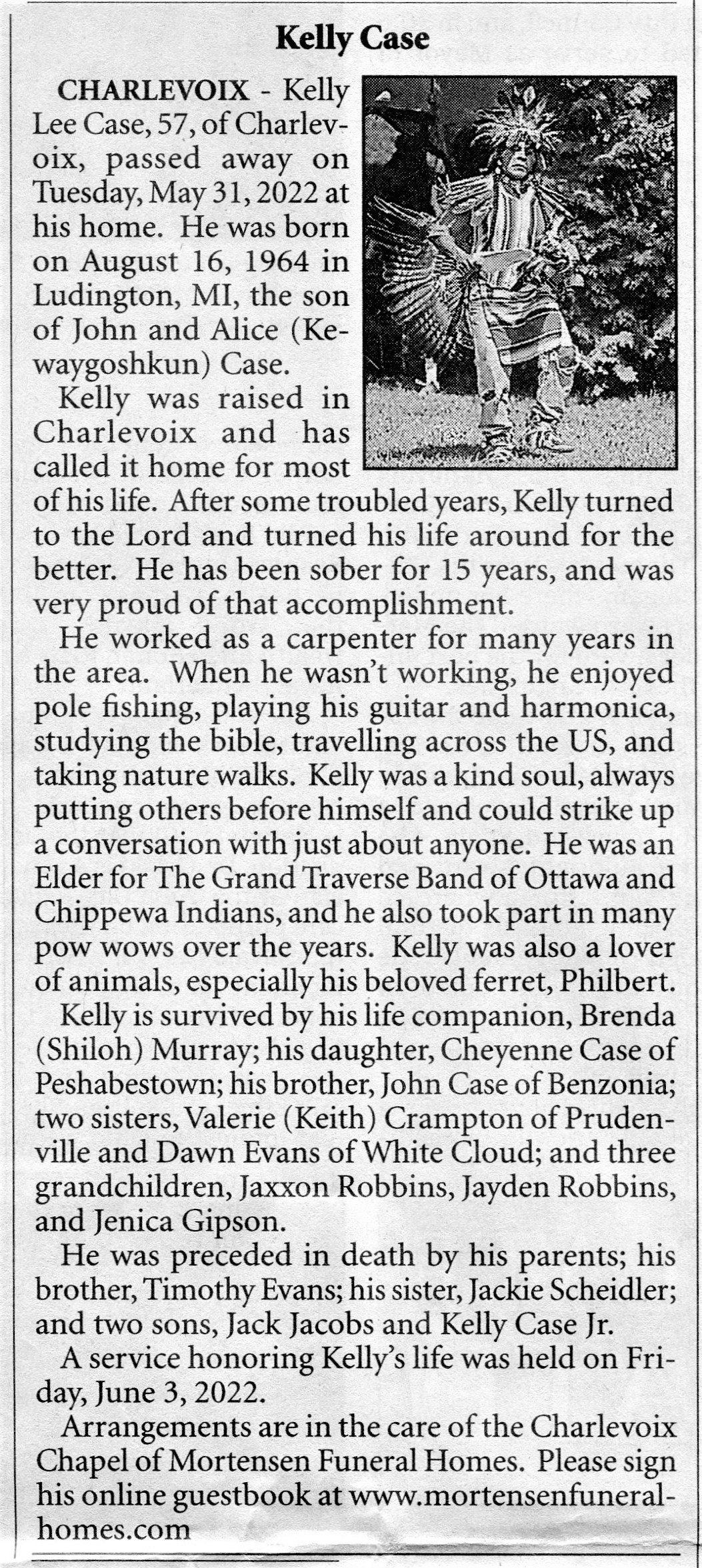 Kelly Case

CHARLEVOIX - Kelly Lee Case, 57, of Charlevoix, passed away on Tuesday, May 31, 2022 at his home. He was born on August 16, 1964 in Ludington, MI, the son of John and Alice (Kewaygoshkun) Case.

Kelly was raised in Charlevoix and has called it home for most of his life. After some troubled years, Kelly turned to the Lord and turned his life around for the better. He has been sober for 15 years, and was very proud of that accomplishment.

He worked as a carpenter for many years in the area. When he wasn't working, he enjoyed pole fishing, playing his guitar and harmonica, studying the bible, travelling across the US, and taking nature walks. Kelly was a kind soul, always putting others before himself and could strike up a conversation with just about anyone. He was an Elder for The Grand Traverse Band of Ottawa and Chippewa Indians, and he also took part in many pow wows over the years. Kelly was also a lover of animals, especially his beloved ferret, Philbert.

Kelly is survived by his life companion, Brenda (Shiloh) Murray; his daughter, Cheyenne Case of Peshabestown; his brother, John Case of Benzonia; two sisters, Valerie (Keith) Crampton of Prudenville and Dawn Evans of White Cloud; and three grandchildren, Jaxxon Robbins, Jayden Robbins, and Jenica Gipson.

He was preceded in death by his parents; his brother, Timothy Evans; his sister, Jackie Scheidler; and two sons, Jack Jacobs and Kelly Case Jr.

A service honoring Kelly's life was held on Friday, June 3, 2022.

Arrangements are in the care of the Charlevoix Chapel of Mortensen Funeral Homes. Please sign his online guestbook at www.mortensenfuneralhomes.com